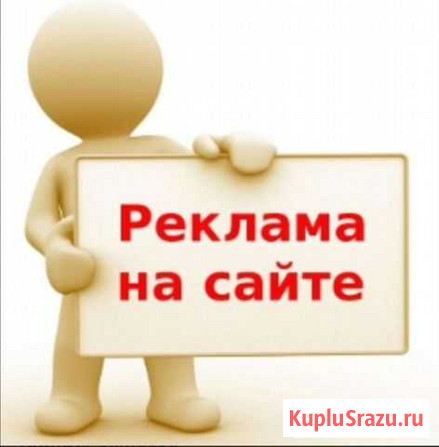 Реклама на сайте

KupluSrazu.ru